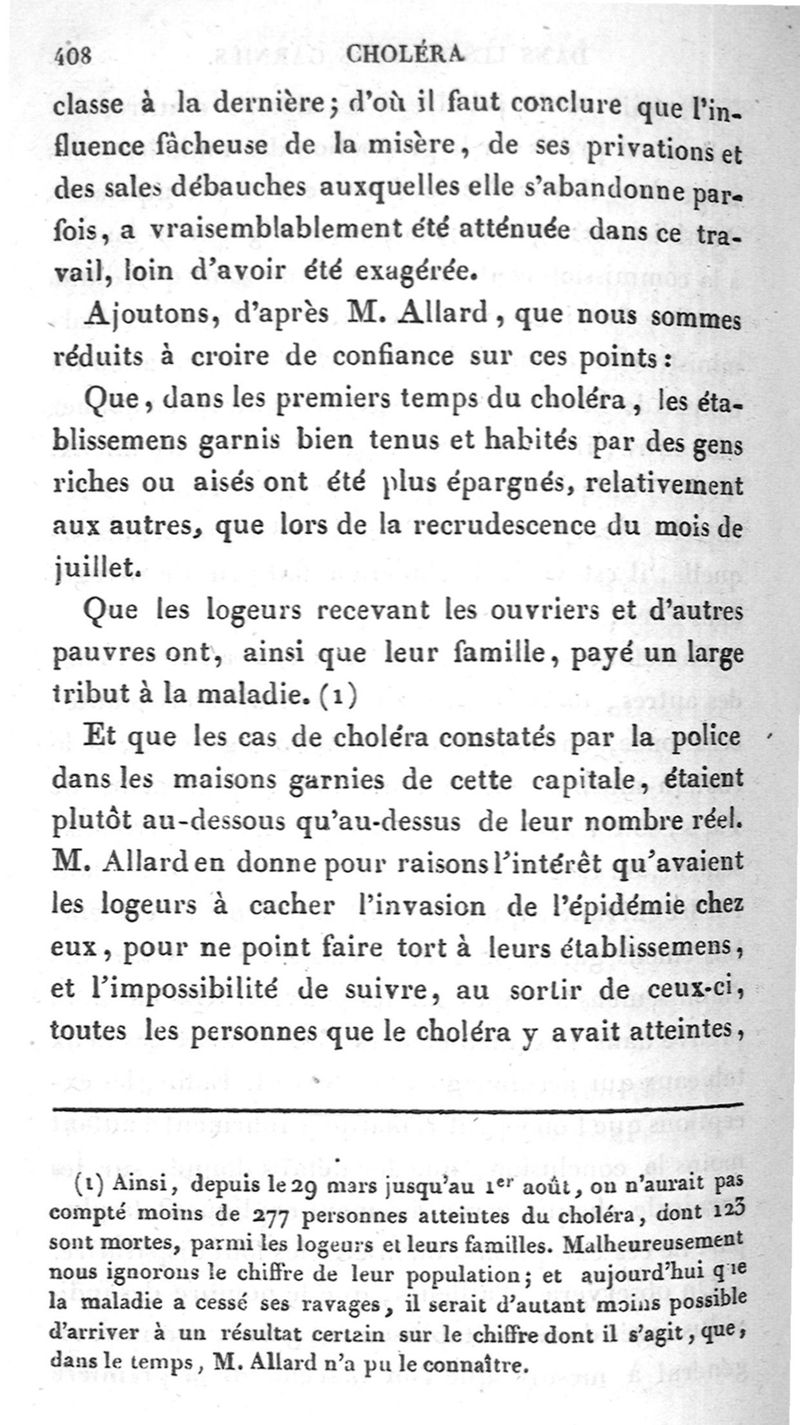 408 CHOLÉRA

classe à la dernière; d'où il faut conclure que l'influence fâcheuse de la misère, de ses privations et des sales débauches auxquelles elle s'abandonne parfois, a vraisemblablement été atténuée dans ce travail, loin d'avoir été exagérée.

Ajoutons, d'après M. Allard, que nous sommes réduits à croire de confiance sur ces points:

Que, dans les premiers temps du choléra, les établissemens garnis bien tenus et habités par des gens riches ou aisés ont été plus épargnés, relativement aux autres, que lors de la recrudescence du mois de juillet.

Que les logeurs recevant les ouvriers et d'autres pauvres ont, ainsi que leur famille, payé un large tribut à la maladie. (1)

Et que les cas de choléra constatés par la police dans les maisons garnies de cette capitale, étaient plutôt au-dessous qu'au-dessus de leur nombre réel. M. Allard en donne pour raisons l'intérêt qu'avaient les logeurs à cacher l'invasion de l'épidémie chez eux, pour ne point faire tort à leurs établissemens, et l'impossibilité de suivre, au sortir de ceux-ci, toutes les personnes que le choléra y avait atteintes,

(1) Ainsi, depuis le 29 mars jusqu'au 1$^{er}$ août, on n'aurait pas compté moins de 277 personnes atteintes du choléra, dont 123 sont mortes, parmi les logeurs et leurs familles. Malheureusement nous ignorons le chiffre de leur population; et aujourd'hui que la maladie a cessé ses ravages, il serait d'autant moins possible d'arriver à un résultat certain sur le chiffre dont il s'agit, que, dans le temps, M. Allard n'a pu le connaître.